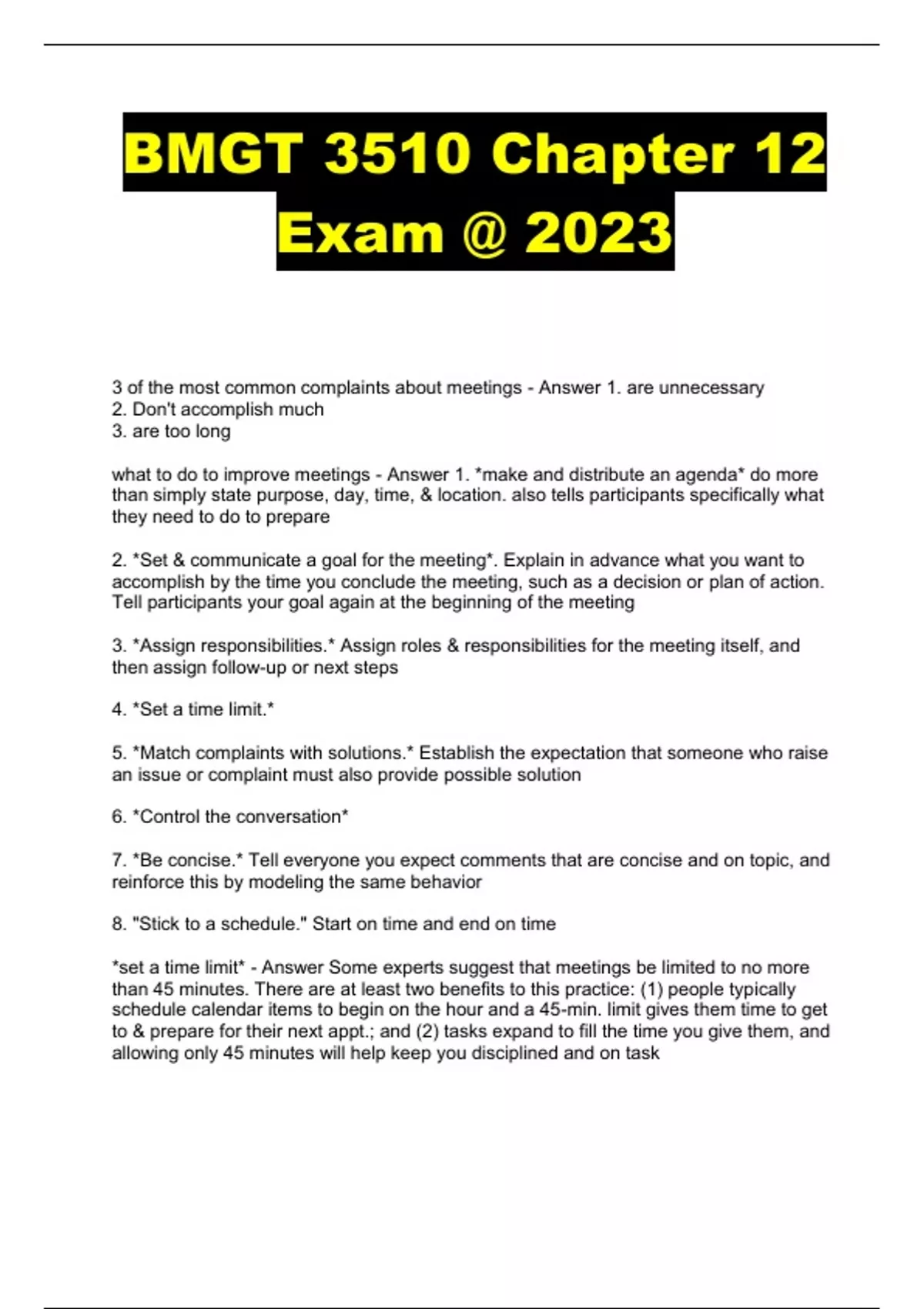 BMGT 3510 Chapter 12 Exam @ 2023

3 of the most common complaints about meetings - Answer 1. are unnecessary
2. Don't accomplish much
3. are too long

what to do to improve meetings - Answer 1. *make and distribute an agenda* do more than simply state purpose, day, time, & location. also tells participants specifically what they need to do to prepare

2. *Set & communicate a goal for the meeting*. Explain in advance what you want to accomplish by the time you conclude the meeting, such as a decision or plan of action. Tell participants your goal again at the beginning of the meeting

3. *Assign responsibilities.* Assign roles & responsibilities for the meeting itself, and then assign follow-up or next steps

4. *Set a time limit.*

5. *Match complaints with solutions.* Establish the expectation that someone who raise an issue or complaint must also provide possible solution

6. *Control the conversation*

7. *Be concise.* Tell everyone you expect comments that are concise and on topic, and reinforce this by modeling the same behavior

8. "Stick to a schedule." Start on time and end on time

*set a time limit* - Answer Some experts suggest that meetings be limited to no more than 45 minutes. There are at least two benefits to this practice: (1) people typically schedule calendar items to begin on the hour and a 45-min. limit gives them time to get to & prepare for their next appt.; and (2) tasks expand to fill the time you give them, and allowing only 45 minutes will help keep you disciplined and on task